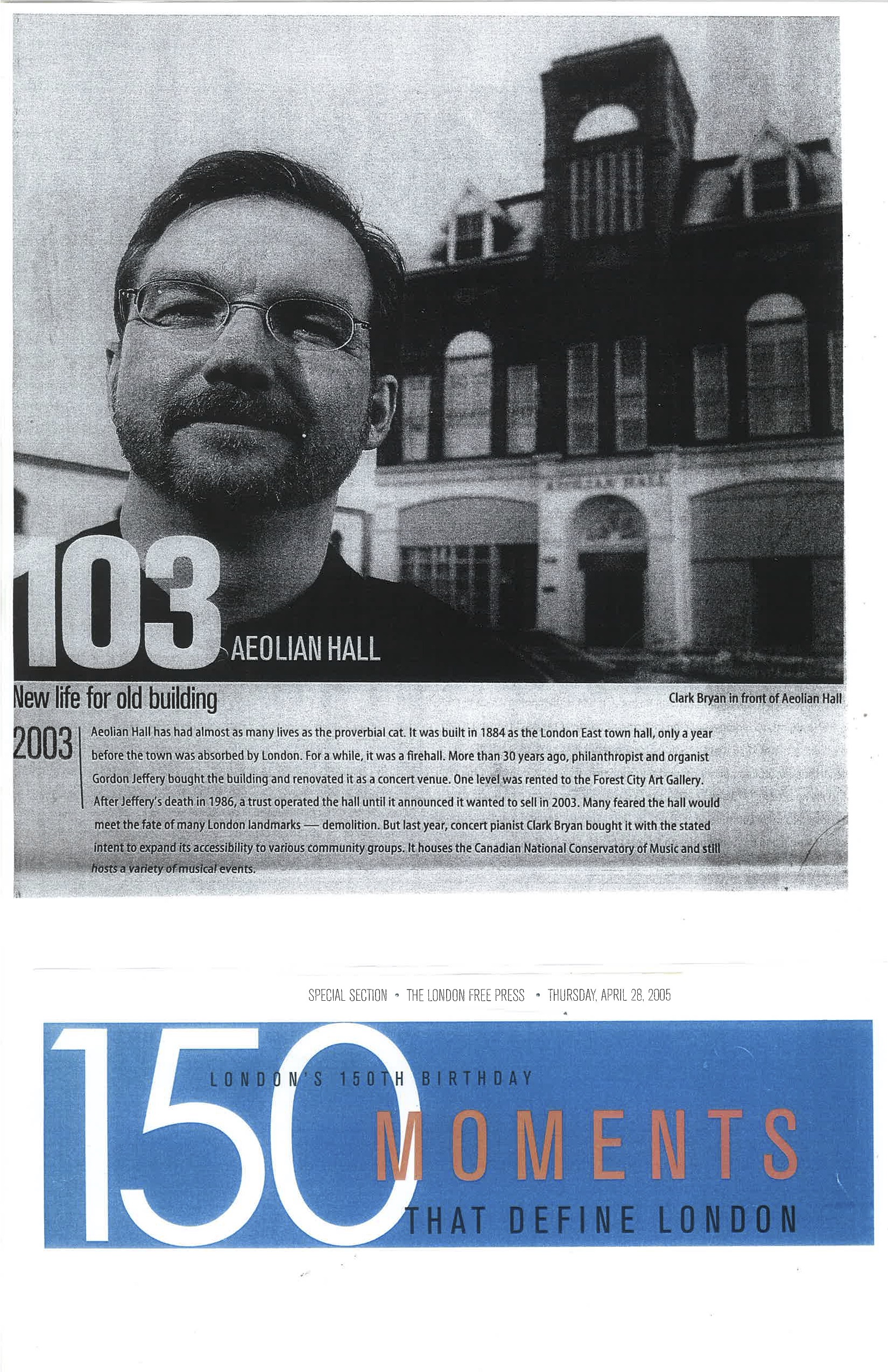 103 AEOLIAN HALL

New life for old building

Clark Bryan in front of Aeolian Hall

2003

Aeolian Hall has had almost as many lives as the proverbial cat. It was built in 1884 as the London East town hall, only a year before the town was absorbed by London. For a while, it was a firehall. More than 30 years ago, philanthropist and organist Gordon Jeffery bought the building and renovated it as a concert venue. One level was rented to the Forest City Art Gallery. After Jeffery's death in 1986, a trust operated the hall until it announced it wanted to sell in 2003. Many feared the hall would meet the fate of many London landmarks — demolition. But last year, concert pianist Clark Bryan bought it with the stated intent to expand its accessibility to various community groups. It houses the Canadian National Conservatory of Music and still hosts a variety of musical events.

SPECIAL SECTION • THE LONDON FREE PRESS • THURSDAY, APRIL 28, 2005

150 LONDON'S 150TH BIRTHDAY

MOMENTS

THAT DEFINE LONDON